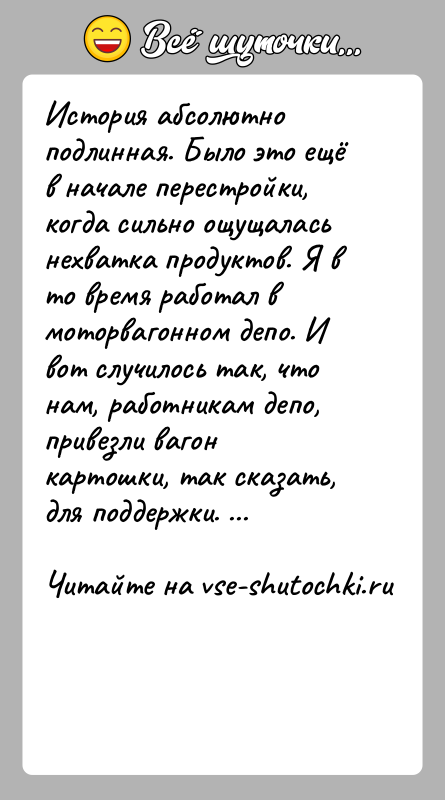 Всё шуточки...

История абсолютно подлинная. Было это ещё в начале перестройки, когда сильно ощущалась нехватка продуктов. Я в то время работал в моторвагонном депо. И вот случилось так, что нам, работникам депо, привезли вагон картошки, так сказать, для поддержки. ...

Читайте на vse-shutochki.ru